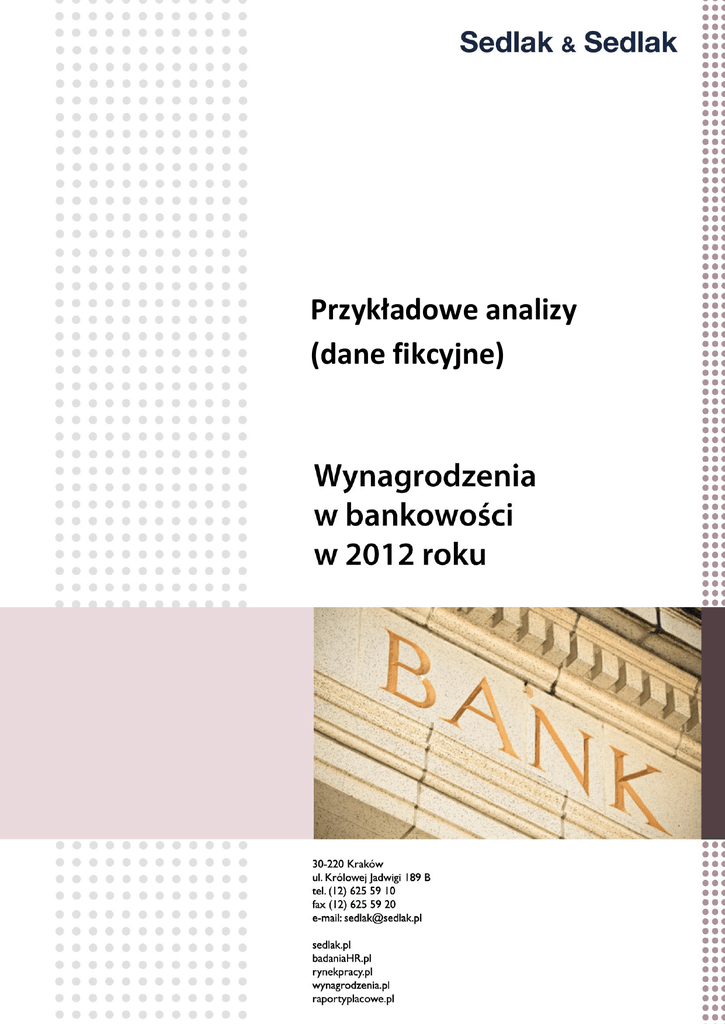 Sedlak & Sedlak

Przykładowe analizy
(dane fikcyjne)

Wynagrodzenia
w bankowości
w 2012 roku

BANK

30-220 Kraków
ul. Królowej Jadwigi 189 B
tel. (12) 625 59 10
fax (12) 625 59 20
e-mail: sedlak@sedlak.pl

sedlak.pl
badaniaHR.pl
rynekpracy.pl
wynagrodzenia.pl
raportyplacowe.pl